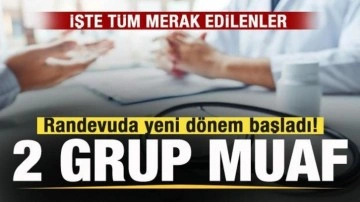 İŞTE TÜM MERAK EDİLENLER

Randevuda yeni dönem başladı!

2 GRUP MUAF